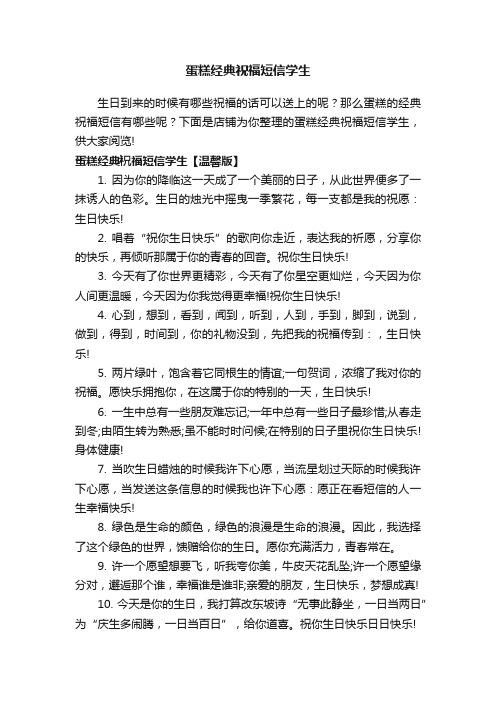 蛋糕经典祝福短信学生

生日到来的时候有哪些祝福的话可以送上的呢？那么蛋糕的经典祝福短信有哪些呢？下面是店铺为你整理的蛋糕经典祝福短信学生，供大家阅览!

蛋糕经典祝福短信学生【温馨版】

1. 因为你的降临这一天成了一个美丽的日子，从此世界便多了一抹诱人的色彩。生日的烛光中摇曳一季繁花，每一支都是我的祝愿：生日快乐!

2. 唱着“祝你生日快乐”的歌向你走近，表达我的祈愿，分享你的快乐，再倾听那属于你的青春的回音。祝你生日快乐!

3. 今天有了你世界更精彩，今天有了你星空更灿烂，今天因为你人间更温暖，今天因为你我觉得更幸福!祝你生日快乐!

4. 心到，想到，看到，闻到，听到，人到，手到，脚到，说到，做到，得到，时间到，你的礼物没到，先把我的祝福传到：，生日快乐!

5. 两片绿叶，饱含着它同根生的情谊;一句贺词，浓缩了我对你的祝福。愿快乐拥抱你，在这属于你的特别的一天，生日快乐!

6. 一生中总有一些朋友难忘记;一年中总有一些日子最珍惜;从春走到冬;由陌生转为熟悉;虽不能时时问候;在特别的日子里祝你生日快乐!身体健康!

7. 当吹生日蜡烛的时候我许下心愿，当流星划过天际的时候我许下心愿，当发送这条信息的时候我也许下心愿：愿正在看短信的人一生幸福快乐!

8. 绿色是生命的颜色，绿色的浪漫是生命的浪漫。因此，我选择了这个绿色的世界，馈赠给你的生日。愿你充满活力，青春常在。

9. 许一个愿望想要飞，听我夸你美，牛皮天花乱坠;许一个愿望缘分对，邂逅那个谁，幸福谁是谁非;亲爱的朋友，生日快乐，梦想成真!

10. 今天是你的生日，我打算改东坡诗“无事此静坐，一日当两日”为“庆生多闹腾，一日当百日”，给你道喜。祝你生日快乐日日快乐!